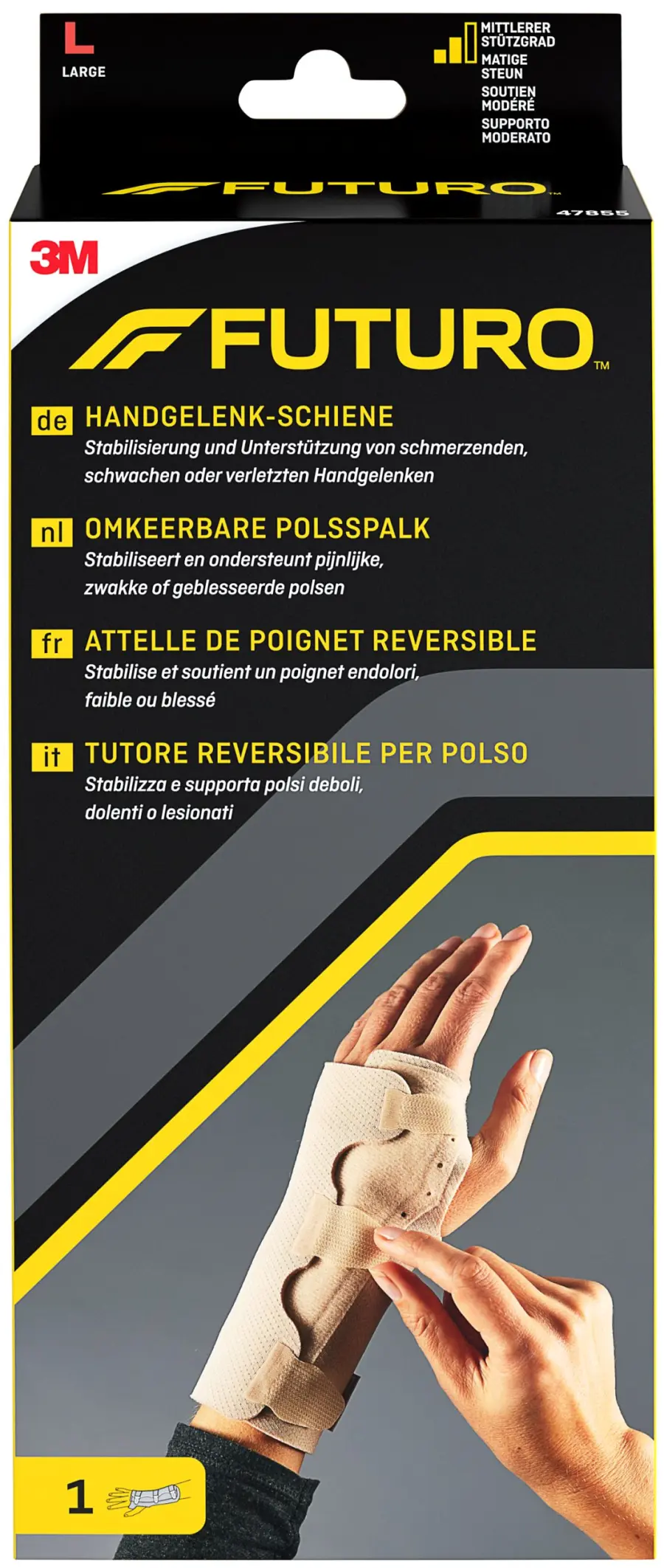 L
LARGE

MITTLERER STÜTZGRAD
MATIGE STEUN
SOUTIEN MODÉRÉ
SUPPORTO MODERATO

FUTURO™
47855

3M

FUTURO™

de HANDGELENK-SCHIENE
Stabilisierung und Unterstützung von schmerzenden, schwachen oder verletzten Handgelenken

nl OMKEERBARE POLSSPALK
Stabiliseert en ondersteunt pijnlijke, zwakke of geblesseerde polsen

fr ATTELLE DE POIGNET REVERSIBLE
Stabilise et soutient un poignet endolori, faible ou blessé

it TUTORE REVERSIBILE PER POLSO
Stabilizza e supporta polsi deboli, dolenti o lesionati

1